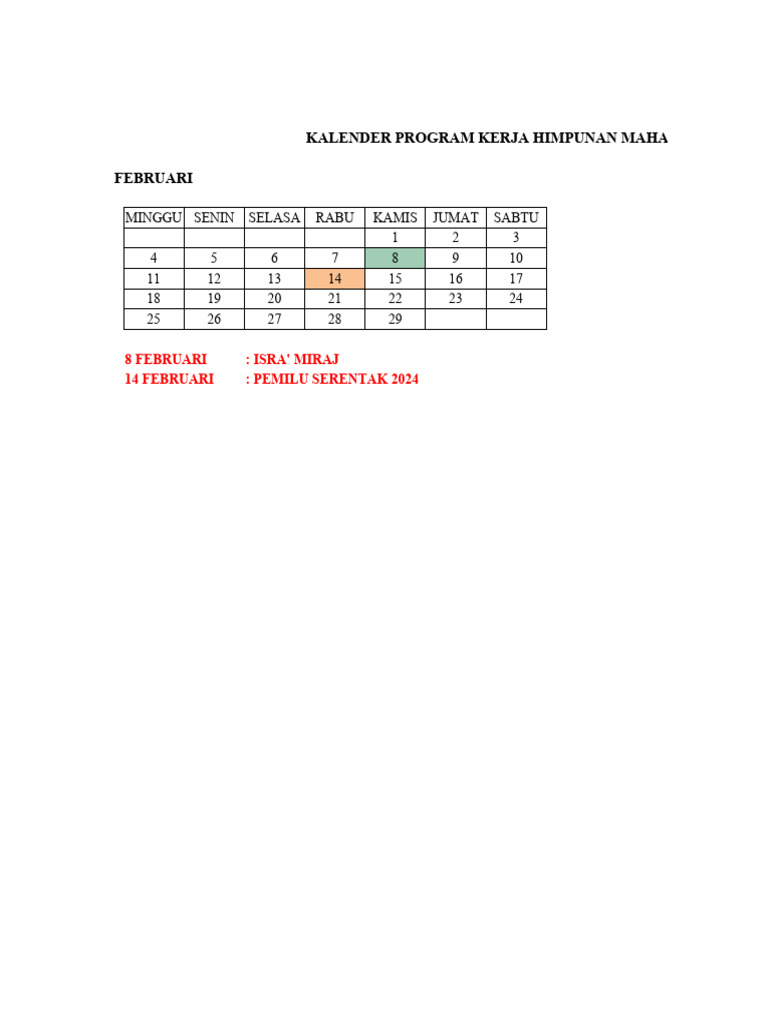 KALENDER PROGRAM KERJA HIMPUNAN MAHA

FEBRUARI

| MINGGU | SENIN | SELASA | RABU | KAMIS | JUMAT | SABTU |
|---|---|---|---|---|---|---|
| | | | | 1 | 2 | 3 |
| 4 | 5 | 6 | 7 | 8 | 9 | 10 |
| 11 | 12 | 13 | 14 | 15 | 16 | 17 |
| 18 | 19 | 20 | 21 | 22 | 23 | 24 |
| 25 | 26 | 27 | 28 | 29 | | |

8 FEBRUARI : ISRA' MIRAJ
14 FEBRUARI : PEMILU SERENTAK 2024